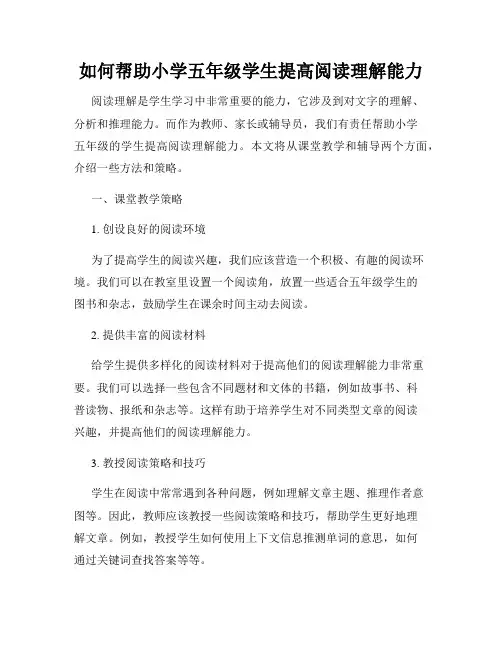 如何帮助小学五年级学生提高阅读理解能力

阅读理解是学生学习中非常重要的能力，它涉及到对文字的理解、分析和推理能力。而作为教师、家长或辅导员，我们有责任帮助小学五年级的学生提高阅读理解能力。本文将从课堂教学和辅导两个方面，介绍一些方法和策略。

一、课堂教学策略

1. 创设良好的阅读环境

为了提高学生的阅读兴趣，我们应该营造一个积极、有趣的阅读环境。我们可以在教室里设置一个阅读角，放置一些适合五年级学生的图书和杂志，鼓励学生在课余时间主动去阅读。

2. 提供丰富的阅读材料

给学生提供多样化的阅读材料对于提高他们的阅读理解能力非常重要。我们可以选择一些包含不同题材和文体的书籍，例如故事书、科普读物、报纸和杂志等。这样有助于培养学生对不同类型文章的阅读兴趣，并提高他们的阅读理解能力。

3. 教授阅读策略和技巧

学生在阅读中常常遇到各种问题，例如理解文章主题、推理作者意图等。因此，教师应该教授一些阅读策略和技巧，帮助学生更好地理解文章。例如，教授学生如何使用上下文信息推测单词的意思，如何通过关键词查找答案等等。